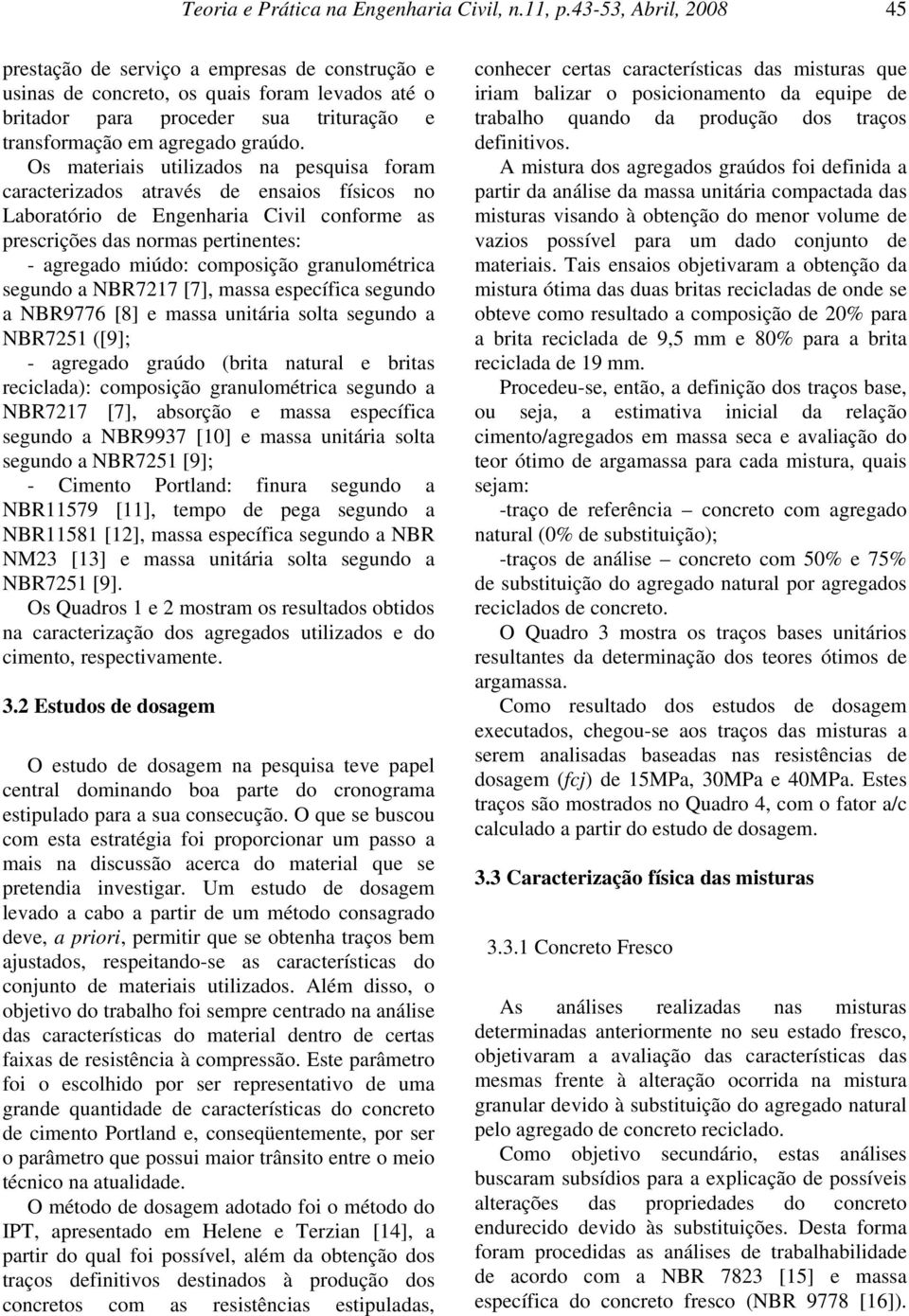 Teoria e Prática na Engenharia Civil, n.11, p.43-53, Abril, 2008 45

prestação de serviço a empresas de construção e usinas de concreto, os quais foram levados até o britador para proceder sua trituração e transformação em agregado graúdo. Os materiais utilizados na pesquisa foram caracterizados através de ensaios físicos no Laboratório de Engenharia Civil conforme as prescrições das normas pertinentes:
- agregado miúdo: composição granulométrica segundo a NBR7217 [7], massa específica segundo a NBR9776 [8] e massa unitária solta segundo a NBR7251 ([9];
- agregado graúdo (brita natural e britas reciclada): composição granulométrica segundo a NBR7217 [7], absorção e massa específica segundo a NBR9937 [10] e massa unitária solta segundo a NBR7251 [9];
- Cimento Portland: finura segundo a NBR11579 [11], tempo de pega segundo a NBR11581 [12], massa específica segundo a NBR NM23 [13] e massa unitária solta segundo a NBR7251 [9].
Os Quadros 1 e 2 mostram os resultados obtidos na caracterização dos agregados utilizados e do cimento, respectivamente.

3.2 Estudos de dosagem

O estudo de dosagem na pesquisa teve papel central dominando boa parte do cronograma estipulado para a sua consecução. O que se buscou com esta estratégia foi proporcionar um passo a mais na discussão acerca do material que se pretendia investigar. Um estudo de dosagem levado a cabo a partir de um método consagrado deve, a priori, permitir que se obtenha traços bem ajustados, respeitando-se as características do conjunto de materiais utilizados. Além disso, o objetivo do trabalho foi sempre centrado na análise das características do material dentro de certas faixas de resistência à compressão. Este parâmetro foi o escolhido por ser representativo de uma grande quantidade de características do concreto de cimento Portland e, conseqüentemente, por ser o parâmetro que possui maior trânsito entre o meio técnico na atualidade.
O método de dosagem adotado foi o método do IPT, apresentado em Helene e Terzian [14], a partir do qual foi possível, além da obtenção dos traços definitivos destinados à produção dos concretos com as resistências estipuladas, conhecer certas características das misturas que iriam balizar o posicionamento da equipe de trabalho quando da produção dos traços definitivos.
A mistura dos agregados graúdos foi definida a partir da análise da massa unitária compactada das misturas visando à obtenção do menor volume de vazios possível para um dado conjunto de materiais. Tais ensaios objetivaram a obtenção da mistura ótima das duas britas recicladas de onde se obteve como resultado a composição de 20% para a brita reciclada de 9,5 mm e 80% para a brita reciclada de 19 mm.
Procedeu-se, então, a definição dos traços base, ou seja, a estimativa inicial da relação cimento/agregados em massa seca e avaliação do teor ótimo de argamassa para cada mistura, quais sejam:
-traço de referência – concreto com agregado natural (0% de substituição);
-traços de análise – concreto com 50% e 75% de substituição do agregado natural por agregados reciclados de concreto.
O Quadro 3 mostra os traços bases unitários resultantes da determinação dos teores ótimos de argamassa.
Como resultado dos estudos de dosagem executados, chegou-se aos traços das misturas a serem analisadas baseadas nas resistências de dosagem (fcj) de 15MPa, 30MPa e 40MPa. Estes traços são mostrados no Quadro 4, com o fator a/c calculado a partir do estudo de dosagem.

3.3 Caracterização física das misturas

3.3.1 Concreto Fresco

As análises realizadas nas misturas determinadas anteriormente no seu estado fresco, objetivaram a avaliação das características das mesmas frente à alteração ocorrida na mistura granular devido à substituição do agregado natural pelo agregado de concreto reciclado.
Como objetivo secundário, estas análises buscaram subsídios para a explicação de possíveis alterações das propriedades do concreto endurecido devido às substituições. Desta forma foram procedidas as análises de trabalhabilidade de acordo com a NBR 7823 [15] e massa específica do concreto fresco (NBR 9778 [16]).